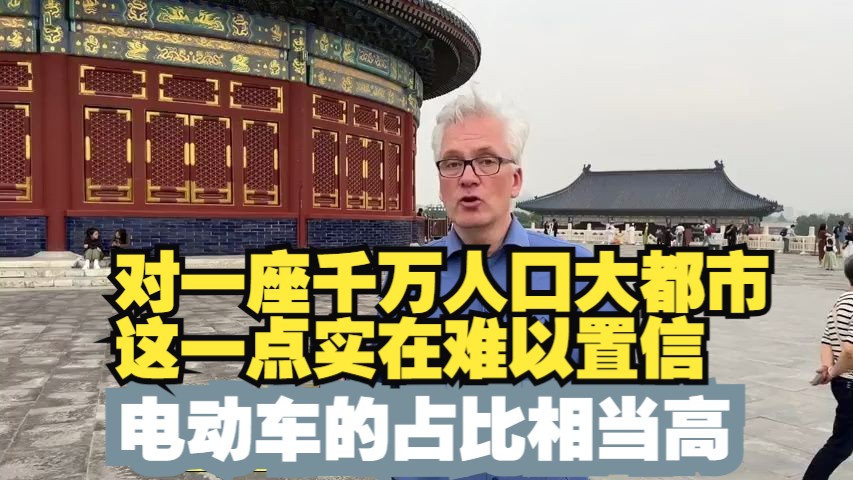 对一座千万人口大都市
这一点实在难以置信
电动车的占比相当高